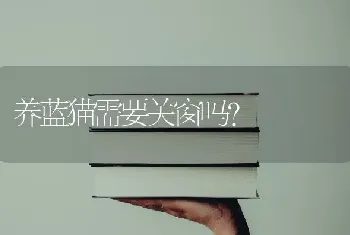 养蓝猫需要关窗吗?